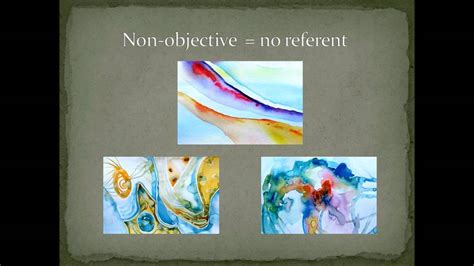 Non-objective = no referent